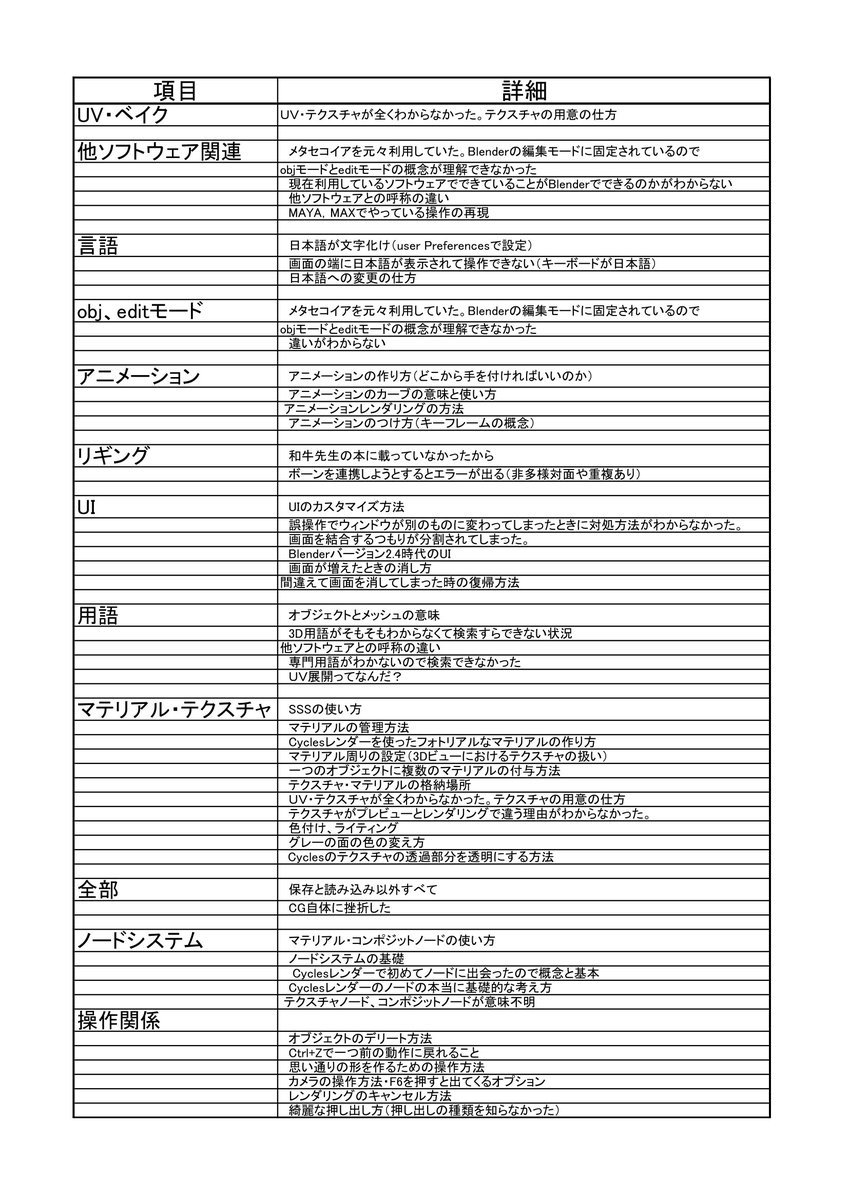 | 項目 | 詳細 |
|---|---|
| UV・ベイク | UV・テクスチャが全くわからなかった。テクスチャの用意の仕方 |
| | |
| 他ソフトウェア関連 | メタセコイアを元々利用していた。Blenderの編集モードに固定されているので |
| | objモードとeditモードの概念が理解できなかった |
| | 現在利用しているソフトウェアでできていることがBlenderでできるのかがわからない |
| | 他ソフトウェアとの呼称の違い |
| | MAYA, MAXでやっている操作の再現 |
| | |
| 言語 | 日本語が文字化け（user Preferencesで設定） |
| | 画面の端に日本語が表示されて操作できない（キーボードが日本語） |
| | 日本語への変更の仕方 |
| | |
| obj、editモード | メタセコイアを元々利用していた。Blenderの編集モードに固定されているので |
| | objモードとeditモードの概念が理解できなかった |
| | 違いがわからない |
| | |
| アニメーション | アニメーションの作り方（どこから手を付ければいいのか） |
| | アニメーションのカーブの意味と使い方 |
| | アニメーションレンダリングの方法 |
| | アニメーションのつけ方（キーフレームの概念） |
| | |
| リギング | 和牛先生の本に載っていなかったから |
| | ボーンを連携しようとするとエラーが出る（非多様対面や重複あり） |
| | |
| UI | UIのカスタマイズ方法 |
| | 誤操作でウィンドウが別のものに変わってしまったときに対処方法がわからなかった。 |
| | 画面を結合するつもりが分割されてしまった。 |
| | Blenderバージョン2.4時代のUI |
| | 画面が増えたときの消し方 |
| | 間違えて画面を消してしまった時の復帰方法 |
| | |
| 用語 | オブジェクトとメッシュの意味 |
| | 3D用語がそもそもわからなくて検索すらできない状況 |
| | 他ソフトウェアとの呼称の違い |
| | 専門用語がわかないので検索できなかった |
| | UV展開ってなんだ？ |
| | |
| マテリアル・テクスチャ | SSSの使い方 |
| | マテリアルの管理方法 |
| | Cyclesレンダーを使ったフォトリアルなマテリアルの作り方 |
| | マテリアル周りの設定（3Dビューにおけるテクスチャの扱い） |
| | 一つのオブジェクトに複数のマテリアルの付与方法 |
| | テクスチャ・マテリアルの格納場所 |
| | UV・テクスチャが全くわからなかった。テクスチャの用意の仕方 |
| | テクスチャがプレビューとレンダリングで違う理由がわからなかった。 |
| | 色付け、ライティング |
| | グレーの面の色の変え方 |
| | Cyclesのテクスチャの透過部分を透明にする方法 |
| | |
| 全部 | 保存と読み込み以外すべて |
| | CG自体に挫折した |
| | |
| ノードシステム | マテリアル・コンポジットノードの使い方 |
| | ノードシステムの基礎 |
| | Cyclesレンダーで初めてノードに出会ったので概念と基本 |
| | Cyclesレンダーのノードの本当に基礎的な考え方 |
| | テクスチャノード、コンポジットノードが意味不明 |
| 操作関係 | |
| | オブジェクトのデリート方法 |
| | Ctrl+Zで一つ前の動作に戻れること |
| | 思い通りの形を作るための操作方法 |
| | カメラの操作方法・F6を押すと出てくるオプション |
| | レンダリングのキャンセル方法 |
| | 綺麗な押し出し方（押し出しの種類を知らなかった） |